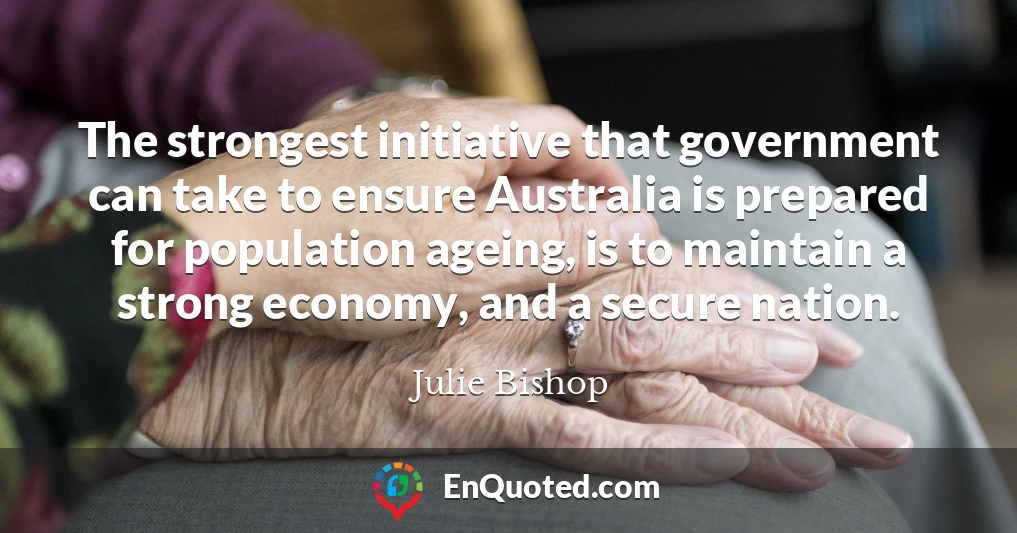 The strongest initiative that government can take to ensure Australia is prepared for population ageing, is to maintain a strong economy, and a secure nation.

Julie Bishop

EnQuoted.com